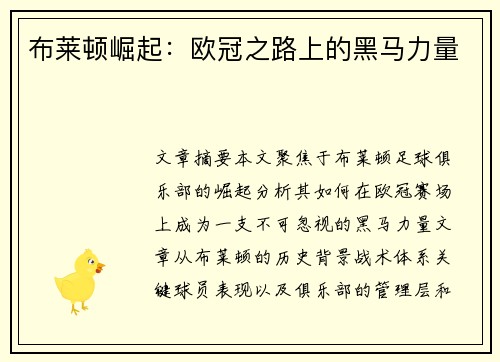 布莱顿崛起：欧冠之路上的黑马力量

文章摘要本文聚焦于布莱顿足球俱乐部的崛起分析其如何在欧冠赛场上成为一支不可忽视的黑马力量文章从布莱顿的历史背景战术体系关键球员表现以及俱乐部的管理层和